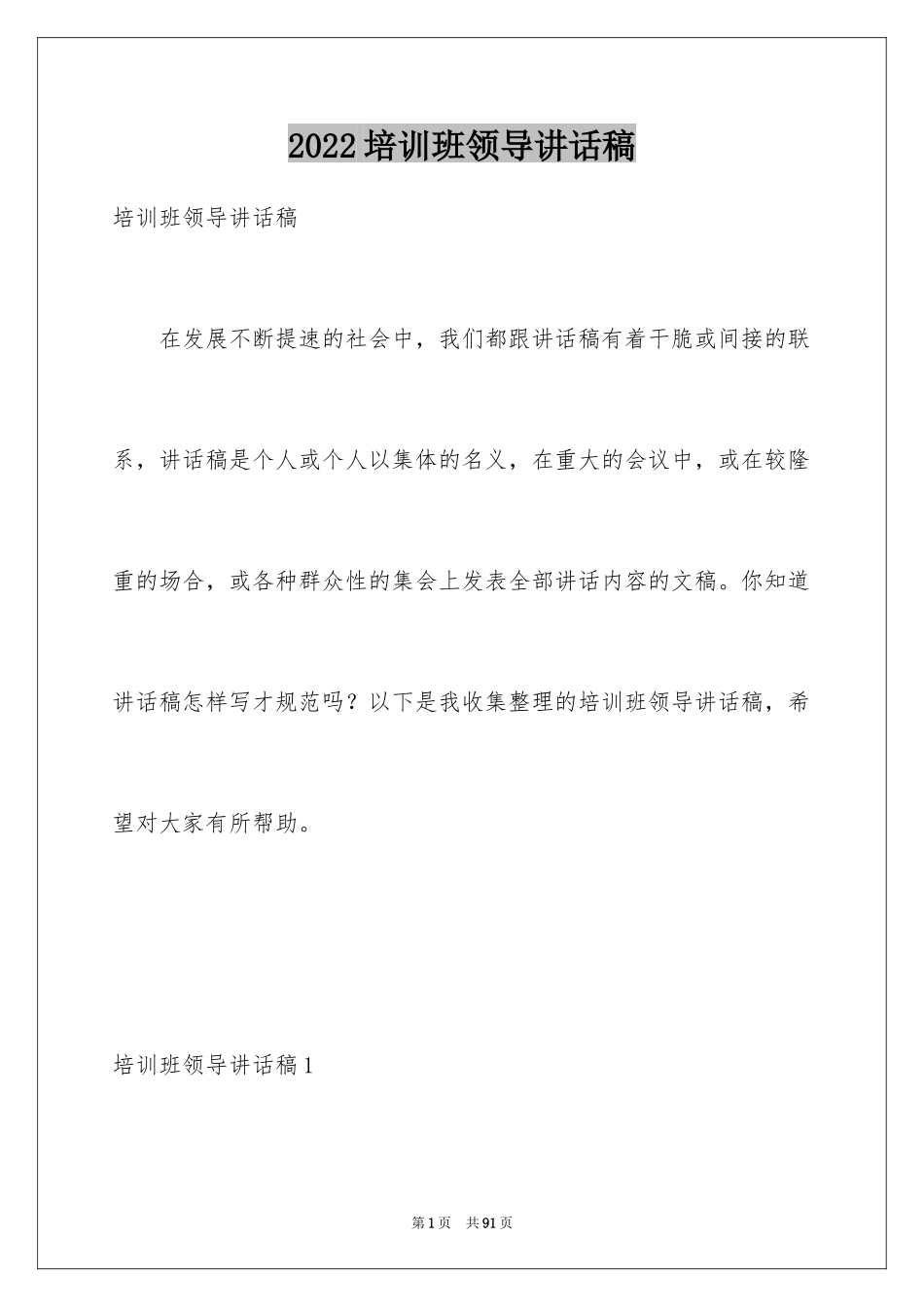 2022培训班领导讲话稿

培训班领导讲话稿

在发展不断提速的社会中，我们都跟讲话稿有着干脆或间接的联系，讲话稿是个人或个人以集体的名义，在重大的会议中，或在较隆重的场合，或各种群众性的集会上发表全部讲话内容的文稿。你知道讲话稿怎样写才规范吗？以下是我收集整理的培训班领导讲话稿，希望对大家有所帮助。

培训班领导讲话稿1

第1页 共91页